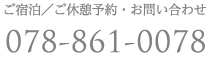 ご宿泊／ご休憩予約・お問い合わせ

078-861-0078